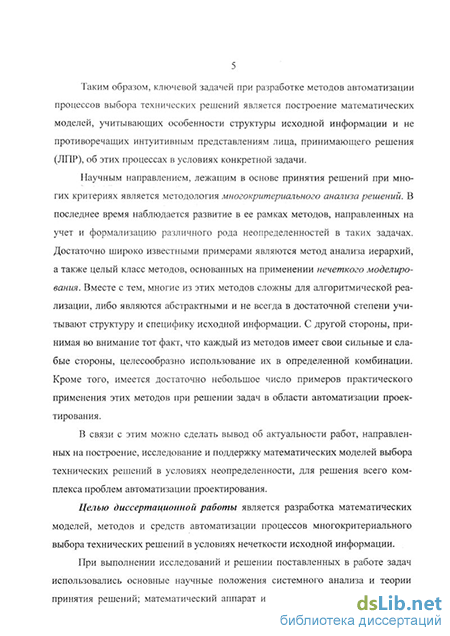 5

Таким образом, ключевой задачей при разработке методов автоматизации процессов выбора технических решений является построение математических моделей, учитывающих особенности структуры исходной информации и не противоречащих интуитивным представлениям лица, принимающего решения (ЛПР), об этих процессах в условиях конкретной задачи.

Научным направлением, лежащим в основе принятия решений при многих критериях является методология многокритериального анализа решений. В последнее время наблюдается развитие в ее рамках методов, направленных на учет и формализацию различного рода неопределенностей в таких задачах. Достаточно широко известными примерами являются метод анализа иерархий, а также целый класс методов, основанных на применении нечеткого моделирования. Вместе с тем, многие из этих методов сложны для алгоритмической реализации, либо являются абстрактными и не всегда в достаточной степени учитывают структуру и специфику исходной информации. С другой стороны, принимая во внимание тот факт, что каждый из методов имеет свои сильные и слабые стороны, целесообразно использование их в определенной комбинации. Кроме того, имеется достаточно небольшое число примеров практического применения этих методов при решении задач в области автоматизации проектирования.

В связи с этим можно сделать вывод об актуальности работ, направленных на построение, исследование и поддержку математических моделей выбора технических решений в условиях неопределенности, для решения всего комплекса проблем автоматизации проектирования.

Целью диссертационной работы является разработка математических моделей, методов и средств автоматизации процессов многокритериального выбора технических решений в условиях нечеткости исходной информации.

При выполнении исследований и решении поставленных в работе задач использовались основные научные положения системного анализа и теории принятия решений; математический аппарат и

dsLib.net
библиотека диссертаций